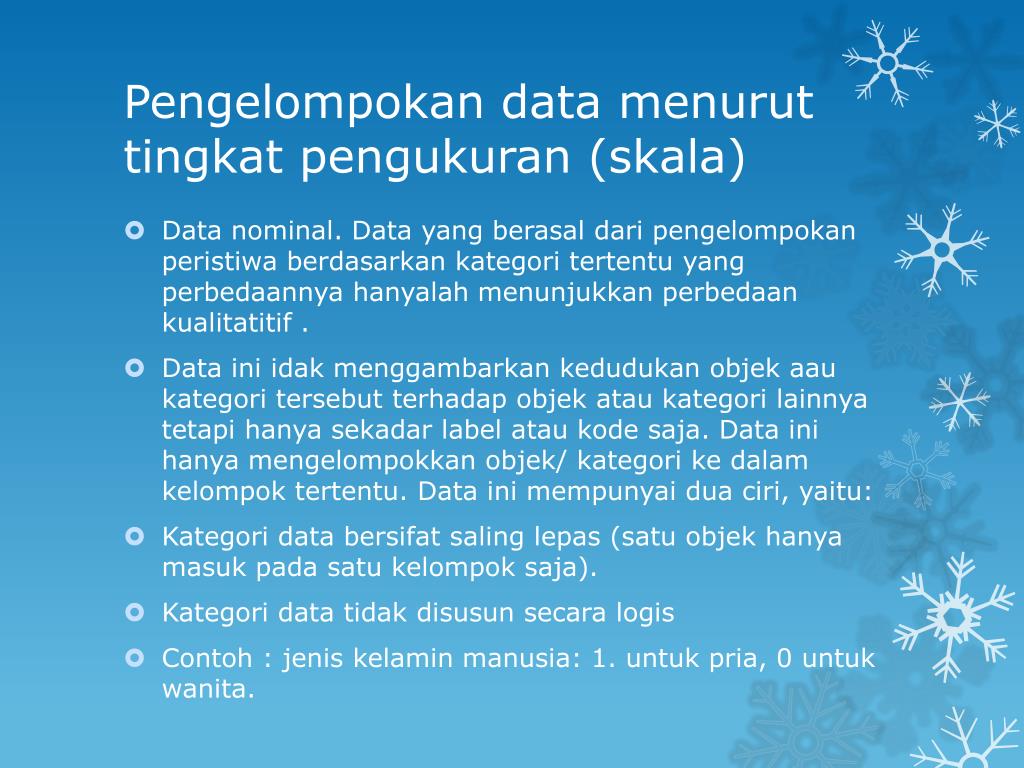 Pengelompokan data menurut tingkat pengukuran (skala)

Data nominal. Data yang berasal dari pengelompokan peristiwa berdasarkan kategori tertentu yang perbedaannya hanyalah menunjukkan perbedaan kualitatitif .

Data ini idak menggambarkan kedudukan objek aau kategori tersebut terhadap objek atau kategori lainnya tetapi hanya sekadar label atau kode saja. Data ini hanya mengelompokkan objek/ kategori ke dalam kelompok tertentu. Data ini mempunyai dua ciri, yaitu:

Kategori data bersifat saling lepas (satu objek hanya masuk pada satu kelompok saja).

Kategori data tidak disusun secara logis

Contoh : jenis kelamin manusia: 1. untuk pria, 0 untuk wanita.